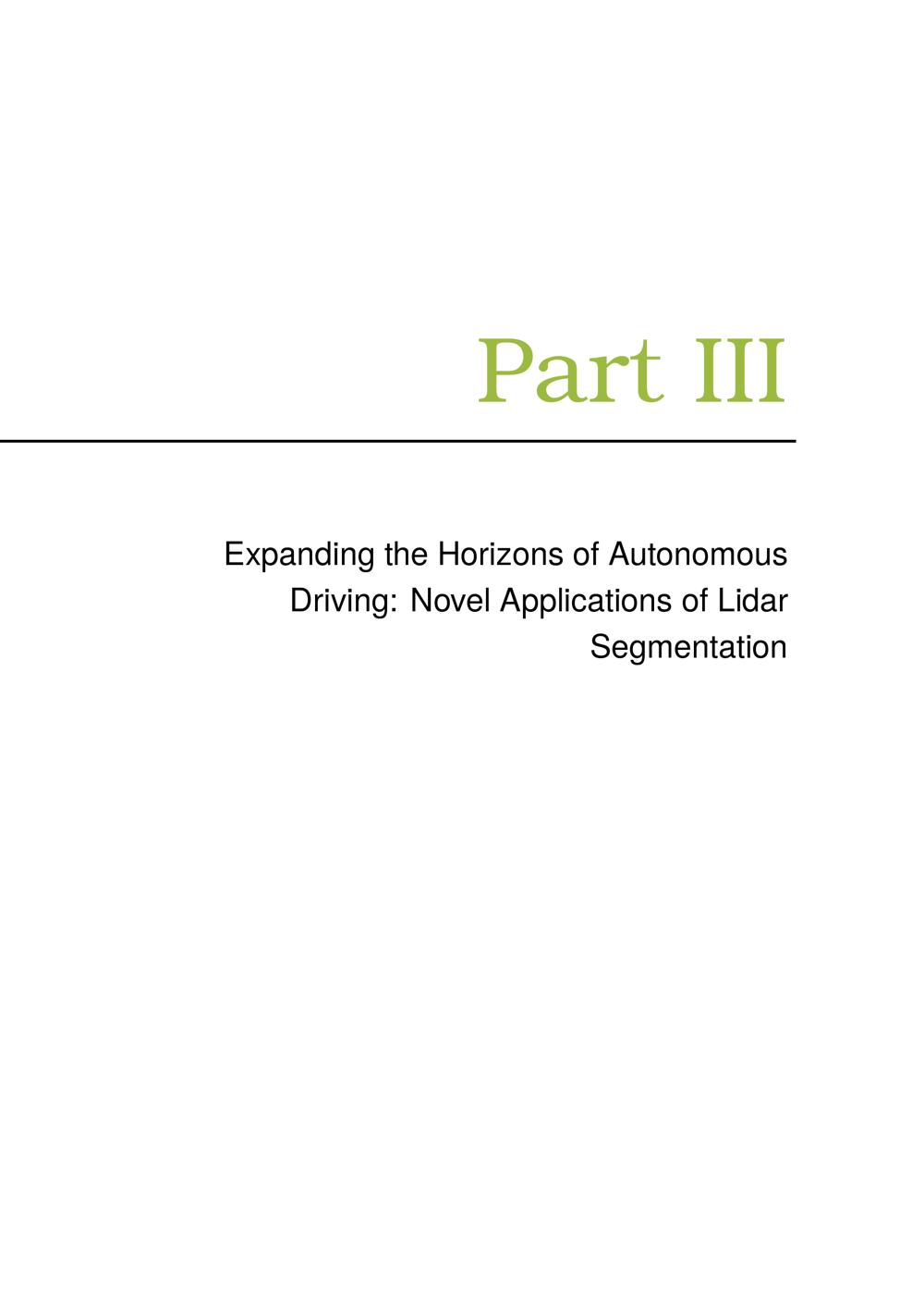 Part III

Expanding the Horizons of Autonomous Driving: Novel Applications of Lidar Segmentation